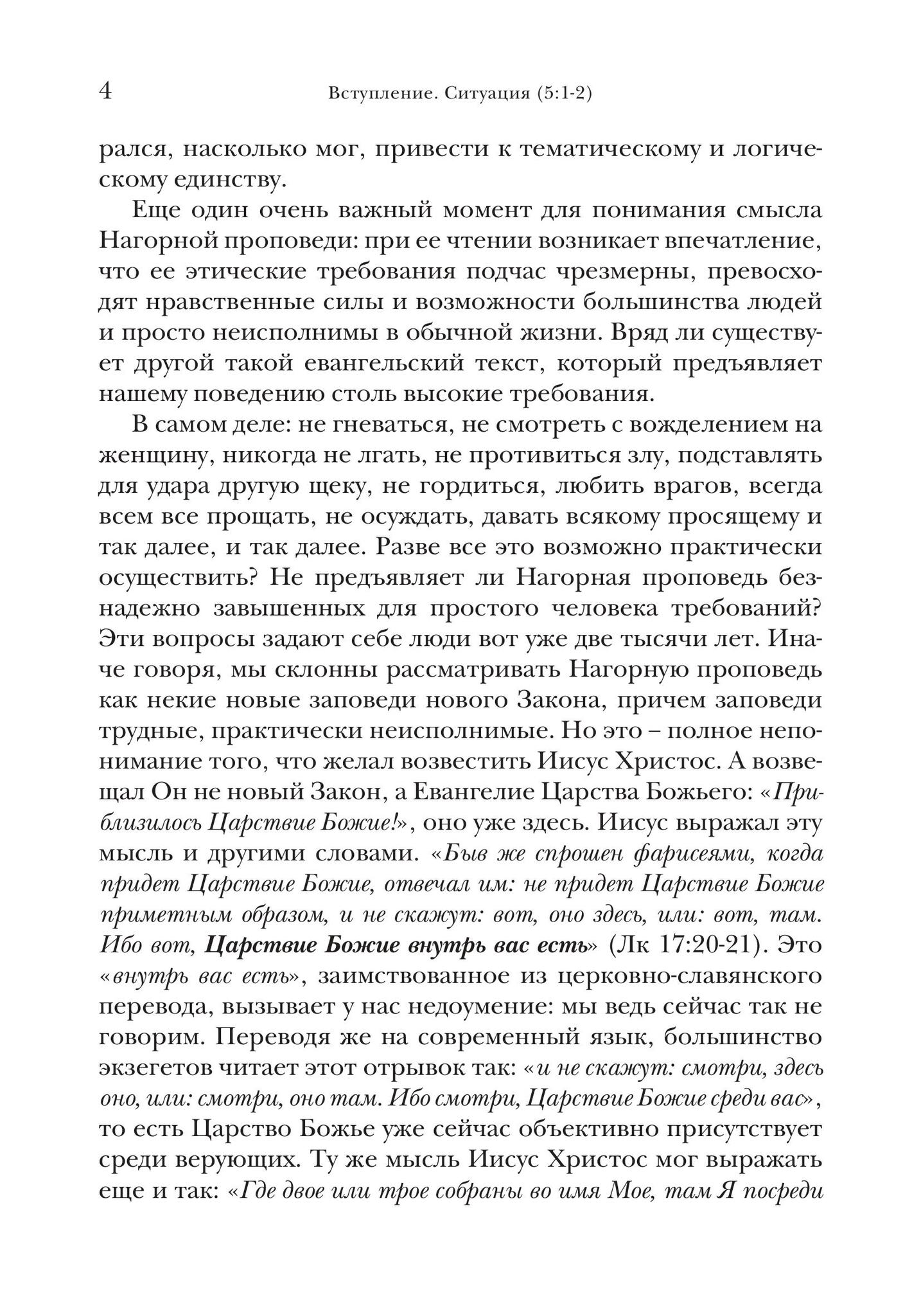 4 Вступление. Ситуация (5:1-2)

рался, насколько мог, привести к тематическому и логическому единству.

Еще один очень важный момент для понимания смысла Нагорной проповеди: при ее чтении возникает впечатление, что ее этические требования подчас чрезмерны, превосходят нравственные силы и возможности большинства людей и просто неисполнимы в обычной жизни. Вряд ли существует другой такой евангельский текст, который предъявляет нашему поведению столь высокие требования.

В самом деле: не гневаться, не смотреть с вожделением на женщину, никогда не лгать, не противиться злу, подставлять для удара другую щеку, не гордиться, любить врагов, всегда всем все прощать, не осуждать, давать всякому просящему и так далее, и так далее. Разве все это возможно практически осуществить? Не предъявляет ли Нагорная проповедь безнадежно завышенных для простого человека требований? Эти вопросы задают себе люди вот уже две тысячи лет. Иначе говоря, мы склонны рассматривать Нагорную проповедь как некие новые заповеди нового Закона, причем заповеди трудные, практически неисполнимые. Но это – полное непонимание того, что желал возвестить Иисус Христос. А возвещал Он не новый Закон, а Евангелие Царства Божьего: «Приблизилось Царствие Божие!», оно уже здесь. Иисус выражал эту мысль и другими словами. «Быв же спрошен фарисеями, когда придет Царствие Божие, отвечал им: не придет Царствие Божие приметным образом, и не скажут: вот, оно здесь, или: вот, там. Ибо вот, Царствие Божие внутрь вас есть» (Лк 17:20-21). Это «внутрь вас есть», заимствованное из церковно-славянского перевода, вызывает у нас недоумение: мы ведь сейчас так не говорим. Переводя же на современный язык, большинство экзегетов читает этот отрывок так: «и не скажут: смотри, здесь оно, или: смотри, оно там. Ибо смотри, Царствие Божие среди вас», то есть Царство Божье уже сейчас объективно присутствует среди верующих. Ту же мысль Иисус Христос мог выражать еще и так: «Где двое или трое собраны во имя Мое, там Я посреди